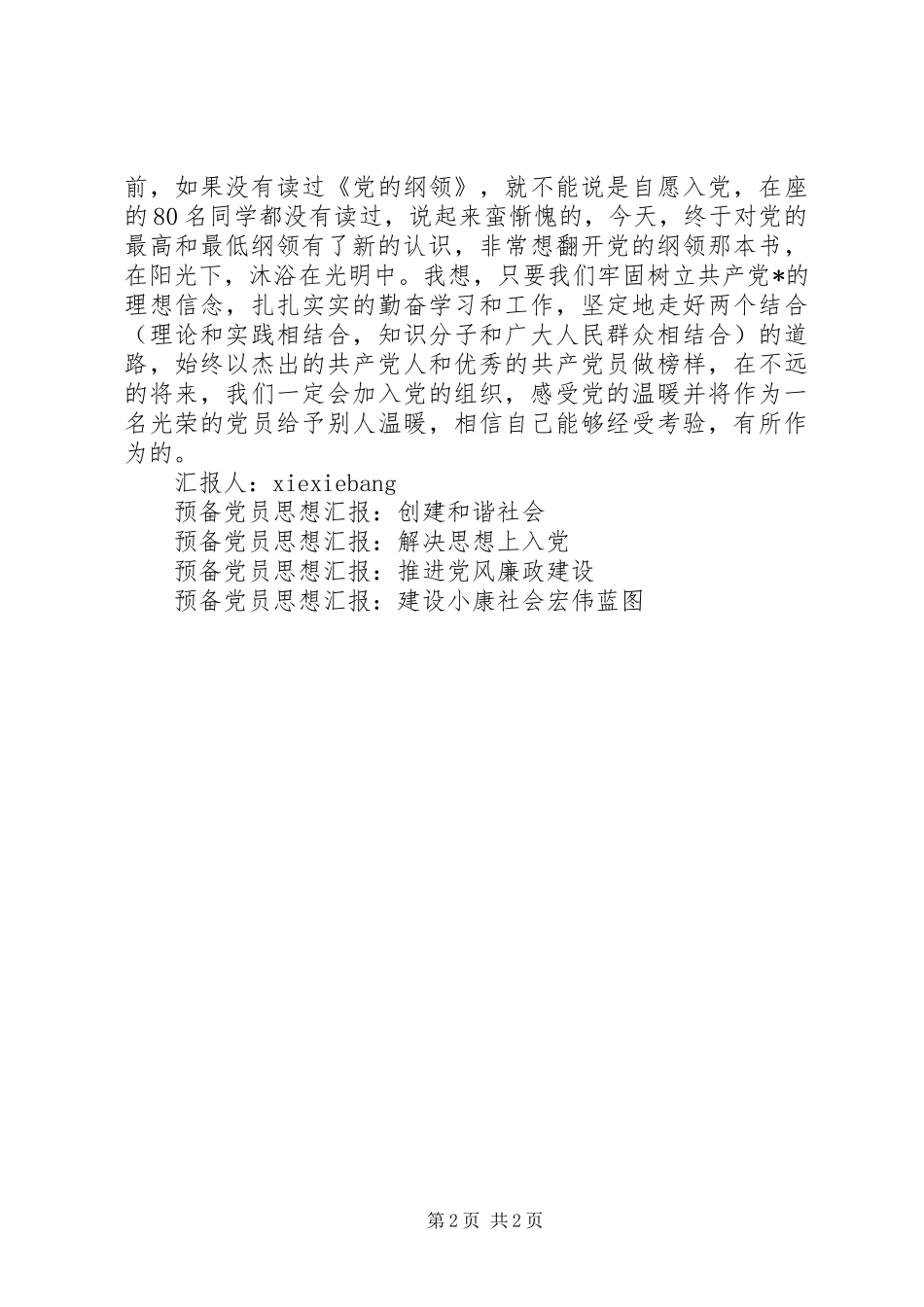 前，如果没有读过《党的纲领》，就不能说是自愿入党，在座的80名同学都没有读过，说起来蛮惭愧的，今天，终于对党的最高和最低纲领有了新的认识，非常想翻开党的纲领那本书，在阳光下，沐浴在光明中。我想，只要我们牢固树立共产党*的理想信念，扎扎实实的勤奋学习和工作，坚定地走好两个结合（理论和实践相结合，知识分子和广大人民群众相结合）的道路，始终以杰出的共产党人和优秀的共产党员做榜样，在不远的将来，我们一定会加入党的组织，感受党的温暖并将作为一名光荣的党员给予别人温暖，相信自己能够经受考验，有所作为的。

汇报人：xiexiebang
预备党员思想汇报：创建和谐社会
预备党员思想汇报：解决思想上入党
预备党员思想汇报：推进党风廉政建设
预备党员思想汇报：建设小康社会宏伟蓝图

第2页 共2页